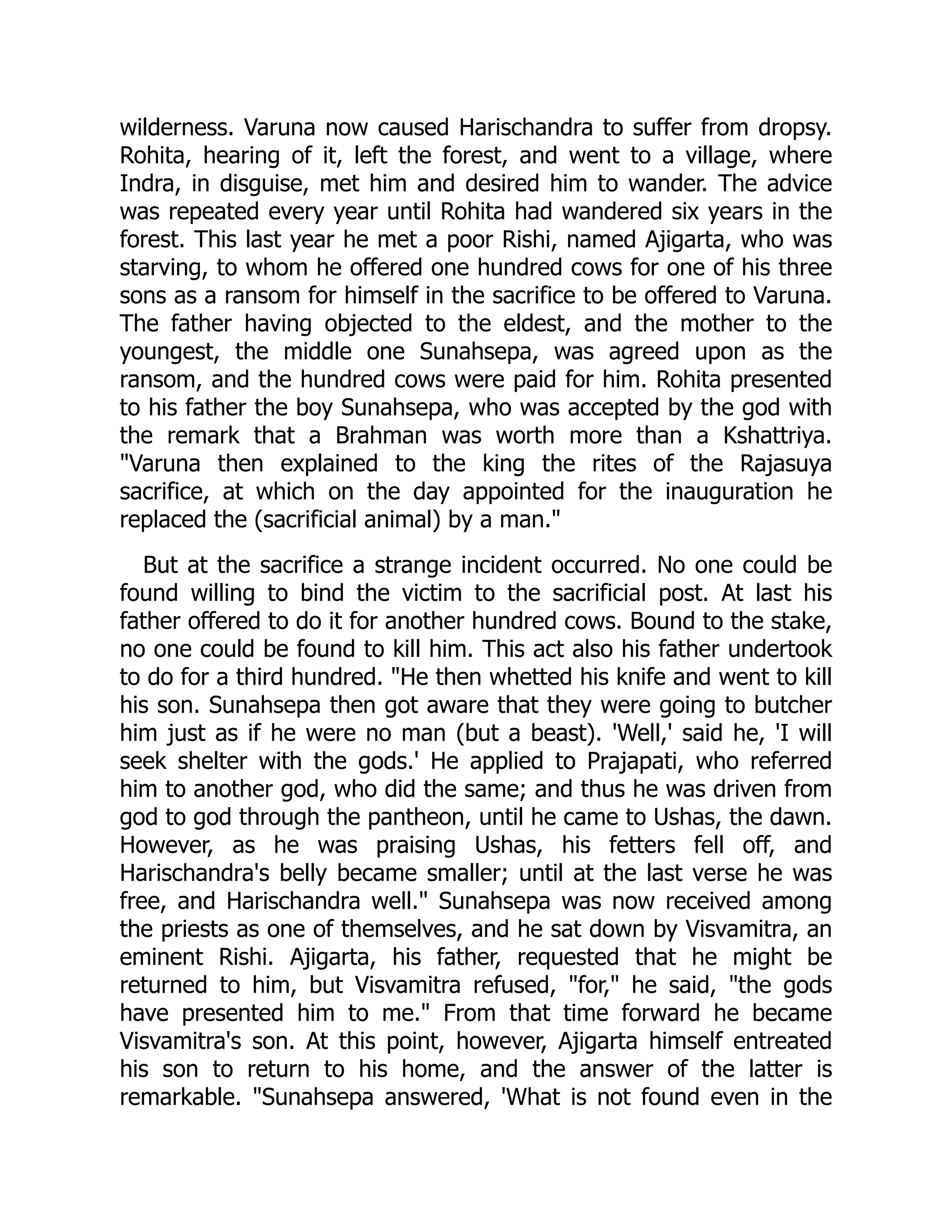 wilderness. Varuna now caused Harischandra to suffer from dropsy. Rohita, hearing of it, left the forest, and went to a village, where Indra, in disguise, met him and desired him to wander. The advice was repeated every year until Rohita had wandered six years in the forest. This last year he met a poor Rishi, named Ajigarta, who was starving, to whom he offered one hundred cows for one of his three sons as a ransom for himself in the sacrifice to be offered to Varuna. The father having objected to the eldest, and the mother to the youngest, the middle one Sunahsepa, was agreed upon as the ransom, and the hundred cows were paid for him. Rohita presented to his father the boy Sunahsepa, who was accepted by the god with the remark that a Brahman was worth more than a Kshattriya. "Varuna then explained to the king the rites of the Rajasuya sacrifice, at which on the day appointed for the inauguration he replaced the (sacrificial animal) by a man."

But at the sacrifice a strange incident occurred. No one could be found willing to bind the victim to the sacrificial post. At last his father offered to do it for another hundred cows. Bound to the stake, no one could be found to kill him. This act also his father undertook to do for a third hundred. "He then whetted his knife and went to kill his son. Sunahsepa then got aware that they were going to butcher him just as if he were no man (but a beast). 'Well,' said he, 'I will seek shelter with the gods.' He applied to Prajapati, who referred him to another god, who did the same; and thus he was driven from god to god through the pantheon, until he came to Ushas, the dawn. However, as he was praising Ushas, his fetters fell off, and Harischandra's belly became smaller; until at the last verse he was free, and Harischandra well." Sunahsepa was now received among the priests as one of themselves, and he sat down by Visvamitra, an eminent Rishi. Ajigarta, his father, requested that he might be returned to him, but Visvamitra refused, "for," he said, "the gods have presented him to me." From that time forward he became Visvamitra's son. At this point, however, Ajigarta himself entreated his son to return to his home, and the answer of the latter is remarkable. "Sunahsepa answered, 'What is not found even in the